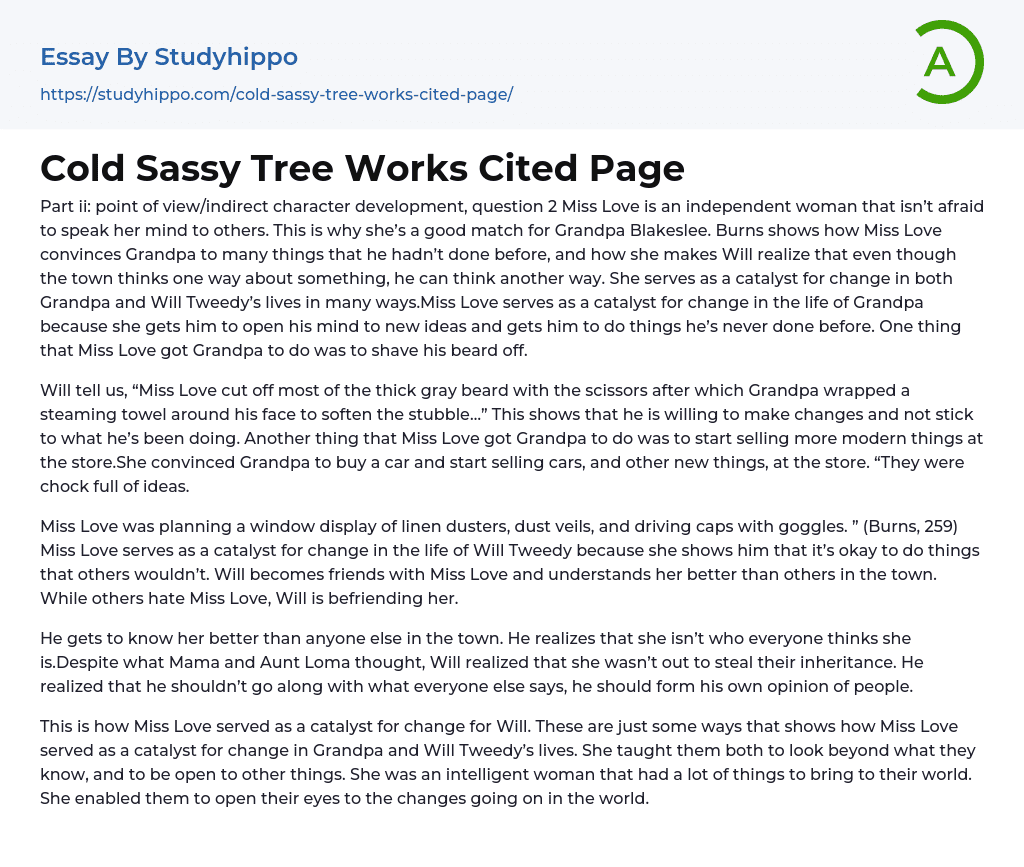 Essay By Studyhippo
https://studyhippo.com/cold-sassy-tree-works-cited-page/

A

Cold Sassy Tree Works Cited Page

Part ii: point of view/indirect character development, question 2 Miss Love is an independent woman that isn't afraid to speak her mind to others. This is why she's a good match for Grandpa Blakeslee. Burns shows how Miss Love convinces Grandpa to many things that he hadn't done before, and how she makes Will realize that even though the town thinks one way about something, he can think another way. She serves as a catalyst for change in both Grandpa and Will Tweedy's lives in many ways.Miss Love serves as a catalyst for change in the life of Grandpa because she gets him to open his mind to new ideas and gets him to do things he's never done before. One thing that Miss Love got Grandpa to do was to shave his beard off.

Will tell us, "Miss Love cut off most of the thick gray beard with the scissors after which Grandpa wrapped a steaming towel around his face to soften the stubble..." This shows that he is willing to make changes and not stick to what he's been doing. Another thing that Miss Love got Grandpa to do was to start selling more modern things at the store.She convinced Grandpa to buy a car and start selling cars, and other new things, at the store. "They were chock full of ideas.

Miss Love was planning a window display of linen dusters, dust veils, and driving caps with goggles. " (Burns, 259) Miss Love serves as a catalyst for change in the life of Will Tweedy because she shows him that it's okay to do things that others wouldn't. Will becomes friends with Miss Love and understands her better than others in the town. While others hate Miss Love, Will is befriending her.

He gets to know her better than anyone else in the town. He realizes that she isn't who everyone thinks she is.Despite what Mama and Aunt Loma thought, Will realized that she wasn't out to steal their inheritance. He realized that he shouldn't go along with what everyone else says, he should form his own opinion of people.

This is how Miss Love served as a catalyst for change for Will. These are just some ways that shows how Miss Love served as a catalyst for change in Grandpa and Will Tweedy's lives. She taught them both to look beyond what they know, and to be open to other things. She was an intelligent woman that had a lot of things to bring to their world. She enabled them to open their eyes to the changes going on in the world.